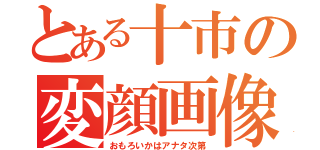 とある十市の
変顔画像
おもろいかはアナタ次第